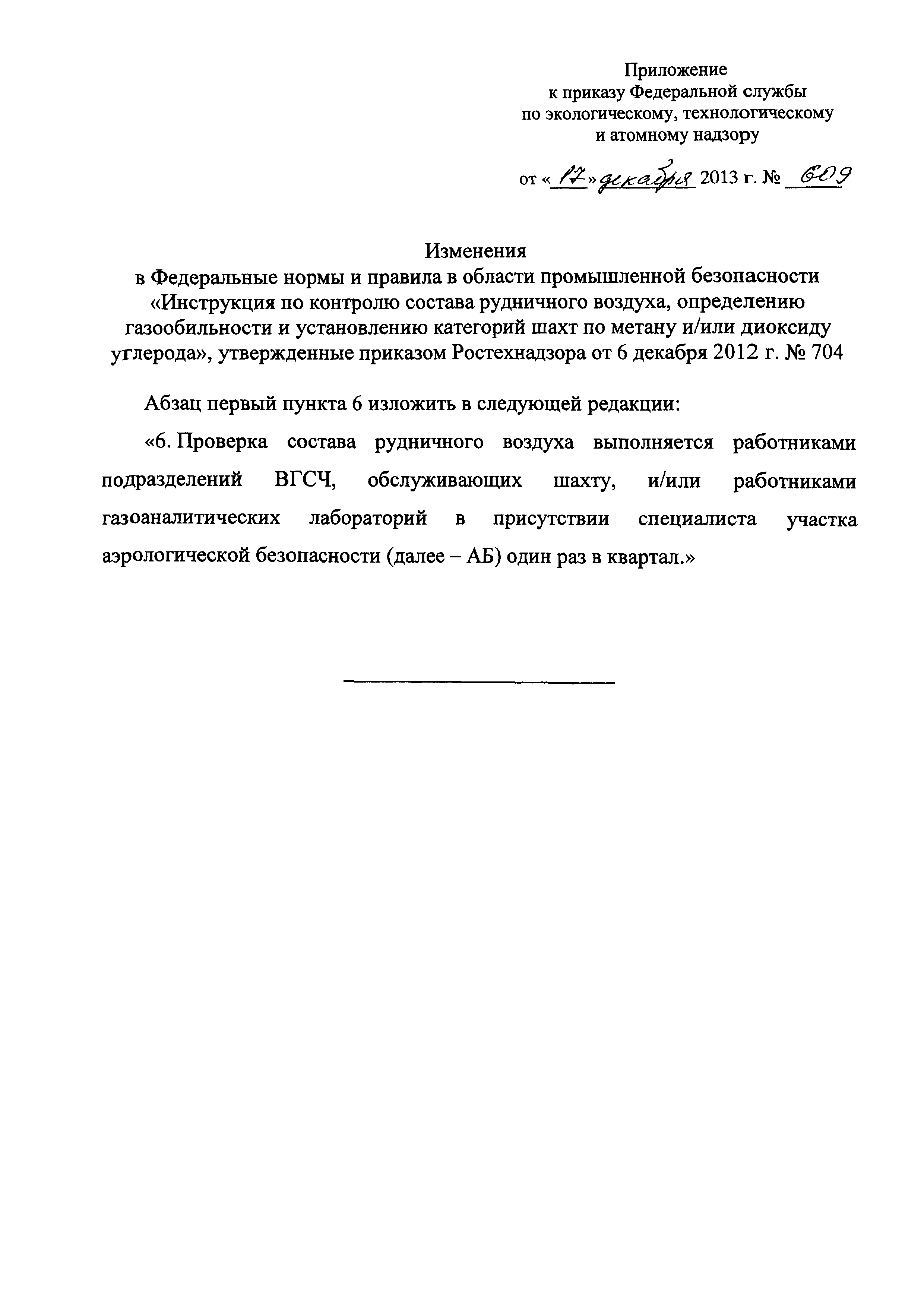 Приложение
к приказу Федеральной службы
по экологическому, технологическому
и атомному надзору

от «17» декабря 2013 г. № 609

Изменения
в Федеральные нормы и правила в области промышленной безопасности «Инструкция по контролю состава рудничного воздуха, определению газообильности и установлению категорий шахт по метану и/или диоксиду углерода», утвержденные приказом Ростехнадзора от 6 декабря 2012 г. № 704

Абзац первый пункта 6 изложить в следующей редакции:

«6. Проверка состава рудничного воздуха выполняется работниками подразделений ВГСЧ, обслуживающих шахту, и/или работниками газоаналитических лабораторий в присутствии специалиста участка аэрологической безопасности (далее – АБ) один раз в квартал.»